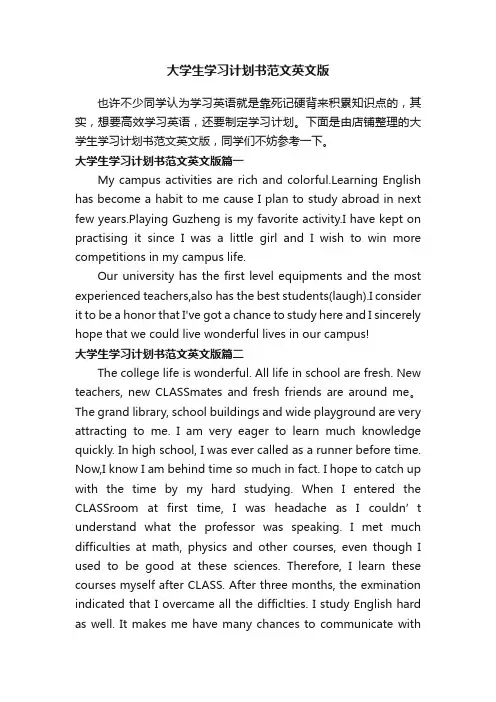 大学生学习计划书范文英文版

也许不少同学认为学习英语就是靠死记硬背来积累知识点的，其实，想要高效学习英语，还要制定学习计划。下面是由店铺整理的大学生学习计划书范文英文版，同学们不妨参考一下。

大学生学习计划书范文英文版篇一

My campus activities are rich and colorful.Learning English has become a habit to me cause I plan to study abroad in next few years.Playing Guzheng is my favorite activity.I have kept on practising it since I was a little girl and I wish to win more competitions in my campus life.

Our university has the first level equipments and the most experienced teachers,also has the best students(laugh).I consider it to be a honor that I've got a chance to study here and I sincerely hope that we could live wonderful lives in our campus!

大学生学习计划书范文英文版篇二

The college life is wonderful. All life in school are fresh. New teachers, new CLASSmates and fresh friends are around me。The grand library, school buildings and wide playground are very attracting to me. I am very eager to learn much knowledge quickly. In high school, I was ever called as a runner before time. Now,I know I am behind time so much in fact. I hope to catch up with the time by my hard studying. When I entered the CLASSroom at first time, I was headache as I couldn’ t understand what the professor was speaking. I met much difficulties at math, physics and other courses, even though I used to be good at these sciences. Therefore, I learn these courses myself after CLASS. After three months, the exmination indicated that I overcame all the difficlties. I study English hard as well. It makes me have many chances to communicate with